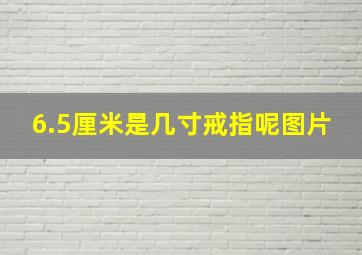 6.5厘米是几寸戒指呢图片